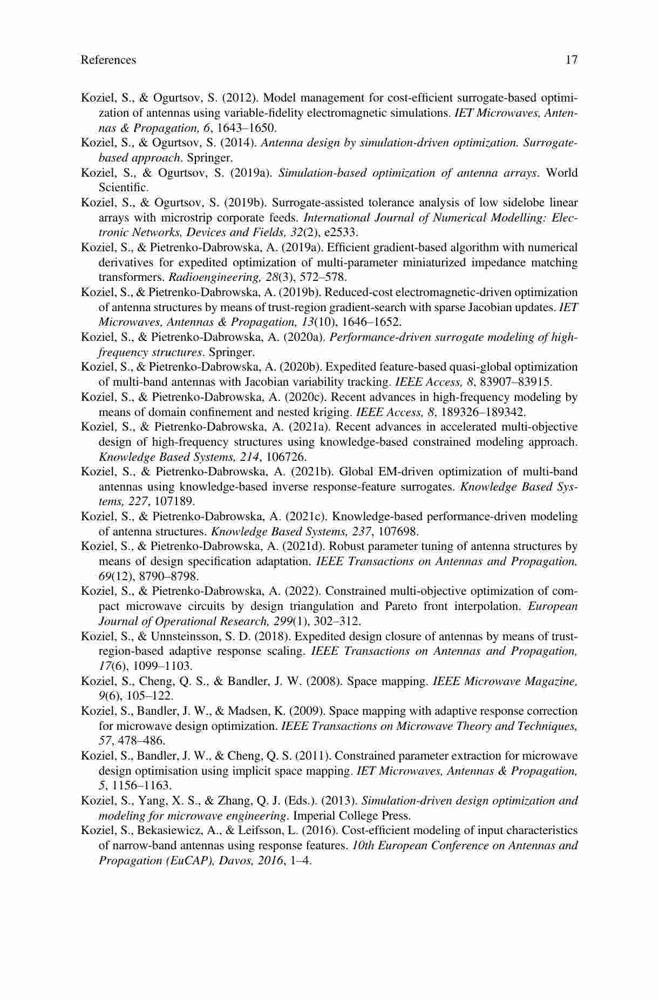 References 17

Koziel, S., & Ogurtsov, S. (2012). Model management for cost-efficient surrogate-based optimization of antennas using variable-fidelity electromagnetic simulations. IET Microwaves, Antennas & Propagation, 6, 1643–1650.

Koziel, S., & Ogurtsov, S. (2014). Antenna design by simulation-driven optimization. Surrogate-based approach. Springer.

Koziel, S., & Ogurtsov, S. (2019a). Simulation-based optimization of antenna arrays. World Scientific.

Koziel, S., & Ogurtsov, S. (2019b). Surrogate-assisted tolerance analysis of low sidelobe linear arrays with microstrip corporate feeds. International Journal of Numerical Modelling: Electronic Networks, Devices and Fields, 32(2), e2533.

Koziel, S., & Pietrenko-Dabrowska, A. (2019a). Efficient gradient-based algorithm with numerical derivatives for expedited optimization of multi-parameter miniaturized impedance matching transformers. Radioengineering, 28(3), 572–578.

Koziel, S., & Pietrenko-Dabrowska, A. (2019b). Reduced-cost electromagnetic-driven optimization of antenna structures by means of trust-region gradient-search with sparse Jacobian updates. IET Microwaves, Antennas & Propagation, 13(10), 1646–1652.

Koziel, S., & Pietrenko-Dabrowska, A. (2020a). Performance-driven surrogate modeling of high-frequency structures. Springer.

Koziel, S., & Pietrenko-Dabrowska, A. (2020b). Expedited feature-based quasi-global optimization of multi-band antennas with Jacobian variability tracking. IEEE Access, 8, 83907–83915.

Koziel, S., & Pietrenko-Dabrowska, A. (2020c). Recent advances in high-frequency modeling by means of domain confinement and nested kriging. IEEE Access, 8, 189326–189342.

Koziel, S., & Pietrenko-Dabrowska, A. (2021a). Recent advances in accelerated multi-objective design of high-frequency structures using knowledge-based constrained modeling approach. Knowledge Based Systems, 214, 106726.

Koziel, S., & Pietrenko-Dabrowska, A. (2021b). Global EM-driven optimization of multi-band antennas using knowledge-based inverse response-feature surrogates. Knowledge Based Systems, 227, 107189.

Koziel, S., & Pietrenko-Dabrowska, A. (2021c). Knowledge-based performance-driven modeling of antenna structures. Knowledge Based Systems, 237, 107698.

Koziel, S., & Pietrenko-Dabrowska, A. (2021d). Robust parameter tuning of antenna structures by means of design specification adaptation. IEEE Transactions on Antennas and Propagation, 69(12), 8790–8798.

Koziel, S., & Pietrenko-Dabrowska, A. (2022). Constrained multi-objective optimization of compact microwave circuits by design triangulation and Pareto front interpolation. European Journal of Operational Research, 299(1), 302–312.

Koziel, S., & Unnsteinsson, S. D. (2018). Expedited design closure of antennas by means of trust-region-based adaptive response scaling. IEEE Transactions on Antennas and Propagation, 17(6), 1099–1103.

Koziel, S., Cheng, Q. S., & Bandler, J. W. (2008). Space mapping. IEEE Microwave Magazine, 9(6), 105–122.

Koziel, S., Bandler, J. W., & Madsen, K. (2009). Space mapping with adaptive response correction for microwave design optimization. IEEE Transactions on Microwave Theory and Techniques, 57, 478–486.

Koziel, S., Bandler, J. W., & Cheng, Q. S. (2011). Constrained parameter extraction for microwave design optimisation using implicit space mapping. IET Microwaves, Antennas & Propagation, 5, 1156–1163.

Koziel, S., Yang, X. S., & Zhang, Q. J. (Eds.). (2013). Simulation-driven design optimization and modeling for microwave engineering. Imperial College Press.

Koziel, S., Bekasiewicz, A., & Leifsson, L. (2016). Cost-efficient modeling of input characteristics of narrow-band antennas using response features. 10th European Conference on Antennas and Propagation (EuCAP), Davos, 2016, 1–4.